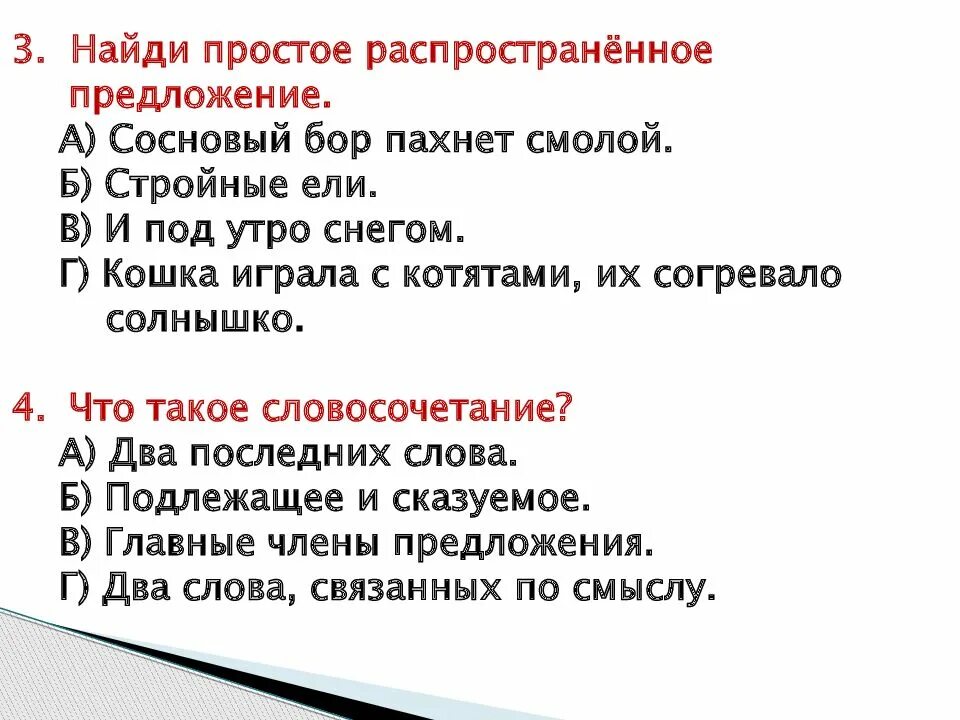 3. Найди простое распространённое предложение.
А) Сосновый бор пахнет смолой.
Б) Стройные ели.
В) И под утро снегом.
Г) Кошка играла с котятами, их согревало солнышко.

4. Что такое словосочетание?
А) Два последних слова.
Б) Подлежащее и сказуемое.
В) Главные члены предложения.
Г) Два слова, связанных по смыслу.